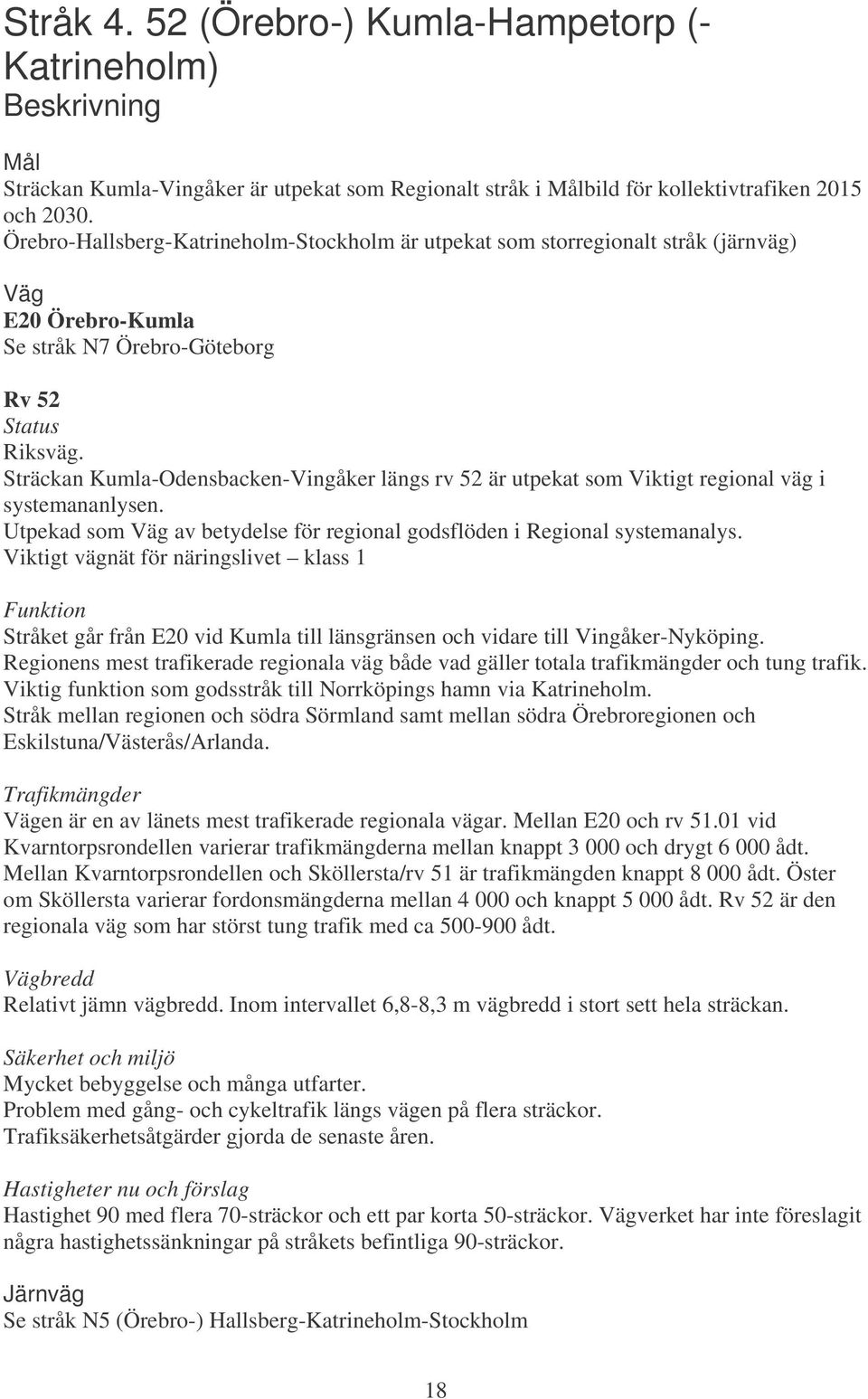 Stråk 4. 52 (Örebro-) Kumla-Hampetorp (-Katrineholm)
Beskrivning

Mål
Sträckan Kumla-Vingåker är utpekat som Regionalt stråk i Målbild för kollektivtrafiken 2015 och 2030.
Örebro-Hallsberg-Katrineholm-Stockholm är utpekat som storregionalt stråk (järnväg)

Väg
E20 Örebro-Kumla
Se stråk N7 Örebro-Göteborg

Rv 52
Status
Riksväg.
Sträckan Kumla-Odensbacken-Vingåker längs rv 52 är utpekat som Viktigt regional väg i systemananlysen.
Utpekad som Väg av betydelse för regional godsflöden i Regional systemanalys.
Viktigt vägnät för näringslivet – klass 1

Funktion
Stråket går från E20 vid Kumla till länsgränsen och vidare till Vingåker-Nyköping.
Regionens mest trafikerade regionala väg både vad gäller totala trafikmängder och tung trafik.
Viktig funktion som godsstråk till Norrköpings hamn via Katrineholm.
Stråk mellan regionen och södra Sörmland samt mellan södra Örebroregionen och Eskilstuna/Västerås/Arlanda.

Trafikmängder
Vägen är en av länets mest trafikerade regionala vägar. Mellan E20 och rv 51.01 vid Kvarntorpsrondellen varierar trafikmängderna mellan knappt 3 000 och drygt 6 000 ådt. Mellan Kvarntorpsrondellen och Sköllersta/rv 51 är trafikmängden knappt 8 000 ådt. Öster om Sköllersta varierar fordonsmängderna mellan 4 000 och knappt 5 000 ådt. Rv 52 är den regionala väg som har störst tung trafik med ca 500-900 ådt.

Vägbredd
Relativt jämn vägbredd. Inom intervallet 6,8-8,3 m vägbredd i stort sett hela sträckan.

Säkerhet och miljö
Mycket bebyggelse och många utfarter.
Problem med gång- och cykeltrafik längs vägen på flera sträckor.
Trafiksäkerhetsåtgärder gjorda de senaste åren.

Hastigheter nu och förslag
Hastighet 90 med flera 70-sträckor och ett par korta 50-sträckor. Vägverket har inte föreslagit några hastighetssänkningar på stråkets befintliga 90-sträckor.

Järnväg
Se stråk N5 (Örebro-) Hallsberg-Katrineholm-Stockholm

18